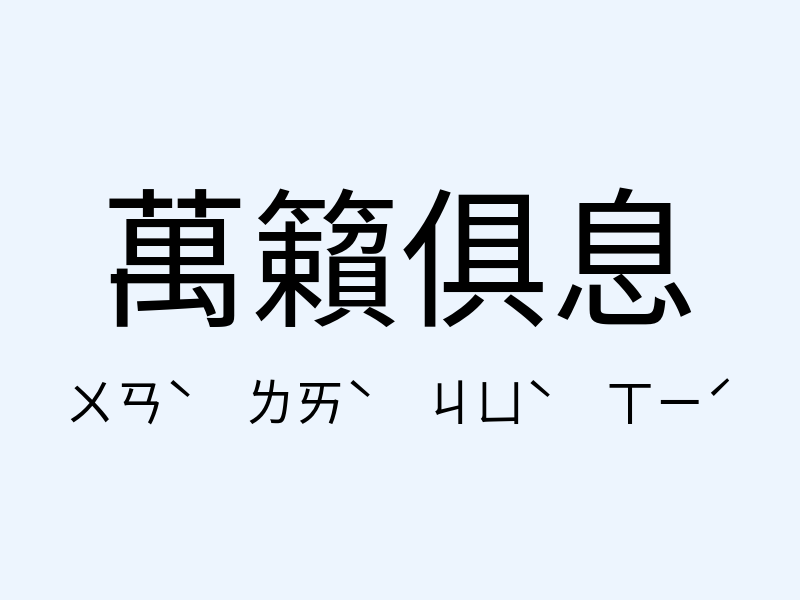 萬籟俱息

ㄨㄢˋ ㄌㄞˋ ㄐㄩˋ ㄒㄧˊ